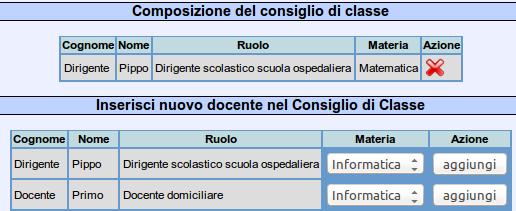 Composizione del consiglio di classe

| Cognome | Nome | Ruolo | Materia | Azione |
|---|---|---|---|---|
| Dirigente | Pippo | Dirigente scolastico scuola ospedaliera | Matematica | |

Inserisci nuovo docente nel Consiglio di Classe

| Cognome | Nome | Ruolo | Materia | Azione |
|---|---|---|---|---|
| Dirigente | Pippo | Dirigente scolastico scuola ospedaliera | Informatica | aggiungi |
| Docente | Primo | Docente domiciliare | Informatica | aggiungi |